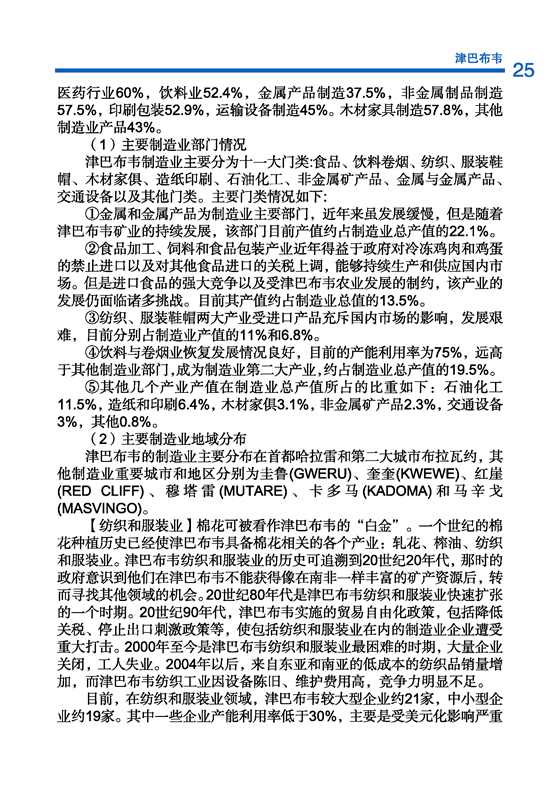 津巴布韦 25

医药行业60%，饮料业52.4%，金属产品制造37.5%，非金属制品制造57.5%，印刷包装52.9%，运输设备制造45%。木材家具制造57.8%，其他制造业产品43%。

（1）主要制造业部门情况

津巴布韦制造业主要分为十一大门类:食品、饮料卷烟、纺织、服装鞋帽、木材家俱、造纸印刷、石油化工、非金属矿产品、金属与金属产品、交通设备以及其他门类。主要门类情况如下:

①金属和金属产品为制造业主要部门，近年来虽发展缓慢，但是随着津巴布韦矿业的持续发展，该部门目前产值约占制造业总产值的22.1%。

②食品加工、饲料和食品包装产业近年得益于政府对冷冻鸡肉和鸡蛋的禁止进口以及对其他食品进口的关税上调，能够持续生产和供应国内市场。但是进口食品的强大竞争以及受津巴布韦农业发展的制约，该产业的发展仍面临诸多挑战。目前其产值约占制造业总值的13.5%。

③纺织、服装鞋帽两大产业受进口产品充斥国内市场的影响，发展艰难，目前分别占制造业产值的11%和6.8%。

④饮料与卷烟业恢复发展情况良好，目前的产能利用率为75%，远高于其他制造业部门，成为制造业第二大产业，约占制造业总产值的19.5%。

⑤其他几个产业产值在制造业总产值所占的比重如下：石油化工11.5%，造纸和印刷6.4%，木材家俱3.1%，非金属矿产品2.3%，交通设备3%，其他0.8%。

（2）主要制造业地域分布

津巴布韦的制造业主要分布在首都哈拉雷和第二大城市布拉瓦约，其他制造业重要城市和地区分别为圭鲁(GWERU)、奎奎(KWEWE)、红崖(RED CLIFF)、穆塔雷(MUTARE)、卡多马(KADOMA)和马辛戈(MASVINGO)。

【纺织和服装业】棉花可被看作津巴布韦的“白金”。一个世纪的棉花种植历史已经使津巴布韦具备棉花相关的各个产业：轧花、榨油、纺织和服装业。津巴布韦纺织和服装业的历史可追溯到20世纪20年代，那时的政府意识到他们在津巴布韦不能获得像在南非一样丰富的矿产资源后，转而寻找其他领域的机会。20世纪80年代是津巴布韦纺织和服装业快速扩张的一个时期。20世纪90年代，津巴布韦实施的贸易自由化政策，包括降低关税、停止出口刺激政策等，使包括纺织和服装业在内的制造业企业遭受重大打击。2000年至今是津巴布韦纺织和服装业最困难的时期，大量企业关闭，工人失业。2004年以后，来自东亚和南亚的低成本的纺织品销量增加，而津巴布韦纺织工业因设备陈旧、维护费用高，竞争力明显不足。

目前，在纺织和服装业领域，津巴布韦较大型企业约21家，中小型企业约19家。其中一些企业产能利用率低于30%，主要是受美元化影响严重